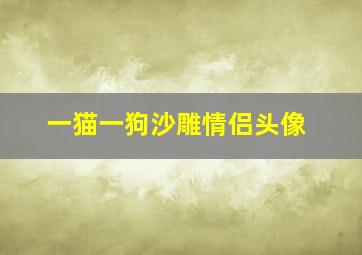 一猫一狗沙雕情侣头像